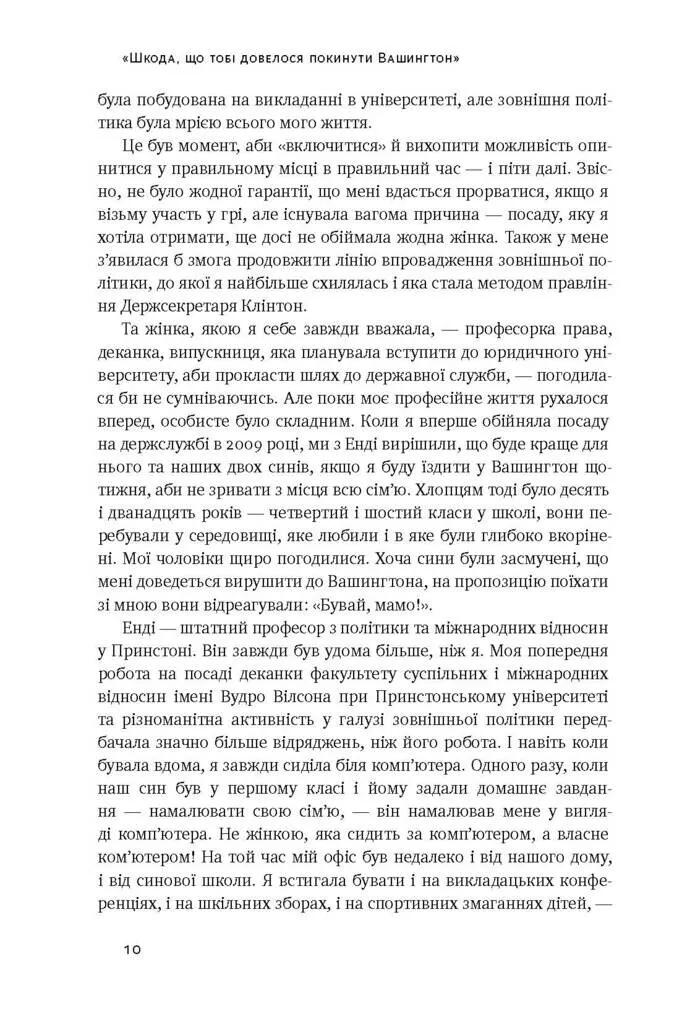 «Шкода, що тобі довелося покинути Вашингтон»

була побудована на викладанні в університеті, але зовнішня політика була мрією всього мого життя.

Це був момент, аби «включитися» й вихопити можливість опинитися у правильному місці в правильний час — і піти далі. Звісно, не було жодної гарантії, що мені вдасться прорватися, якщо я візьму участь у грі, але існувала вагома причина — посаду, яку я хотіла отримати, ще досі не обіймала жодна жінка. Також у мене з'явилася б змога продовжити лінію впровадження зовнішньої політики, до якої я найбільше схилялась і яка стала методом правління Держсекретаря Клінтон.

Та жінка, якою я себе завжди вважала, — професорка права, деканка, випускниця, яка планувала вступити до юридичного університету, аби прокласти шлях до державної служби, — погодилася би не сумніваючись. Але поки моє професійне життя рухалося вперед, особисте було складним. Коли я вперше обійняла посаду на держслужбі в 2009 році, ми з Енді вирішили, що буде краще для нього та наших двох синів, якщо я буду їздити у Вашингтон щотижня, аби не зривати з місця всю сім'ю. Хлопцям тоді було десять і дванадцять років — четвертий і шостий класи у школі, вони перебували у середовищі, яке любили і в яке були глибоко вкорінені. Мої чоловіки щиро погодилися. Хоча сини були засмучені, що мені доведеться вирушити до Вашингтона, на пропозицію поїхати зі мною вони відреагували: «Бувай, мамо!».

Енді — штатний професор з політики та міжнародних відносин у Принстоні. Він завжди був удома більше, ніж я. Моя попередня робота на посаді деканки факультету суспільних і міжнародних відносин імені Вудро Вілсона при Принстонському університеті та різноманітна активність у галузі зовнішньої політики передбачала значно більше відряджень, ніж його робота. І навіть коли бувала вдома, я завжди сиділа біля комп'ютера. Одного разу, коли наш син був у першому класі і йому задали домашнє завдання — намалювати свою сім'ю, — він намалював мене у вигляді комп'ютера. Не жінкою, яка сидить за комп'ютером, а власне ком'ютером! На той час мій офіс був недалеко і від нашого дому, і від синової школи. Я встигала бувати і на викладацьких конференціях, і на шкільних зборах, і на спортивних змаганнях дітей, —

10